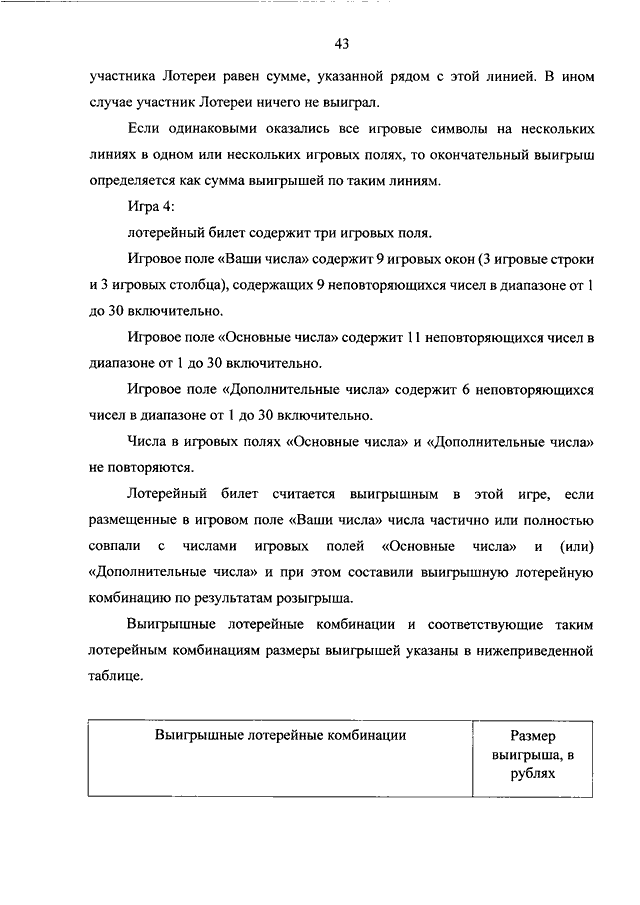 43

участника Лотереи равен сумме, указанной рядом с этой линией. В ином случае участник Лотереи ничего не выиграл.

Если одинаковыми оказались все игровые символы на нескольких линиях в одном или нескольких игровых полях, то окончательный выигрыш определяется как сумма выигрышей по таким линиям.

Игра 4:

лотерейный билет содержит три игровых поля.

Игровое поле «Ваши числа» содержит 9 игровых окон (3 игровые строки и 3 игровых столбца), содержащих 9 неповторяющихся чисел в диапазоне от 1 до 30 включительно.

Игровое поле «Основные числа» содержит 11 неповторяющихся чисел в диапазоне от 1 до 30 включительно.

Игровое поле «Дополнительные числа» содержит 6 неповторяющихся чисел в диапазоне от 1 до 30 включительно.

Числа в игровых полях «Основные числа» и «Дополнительные числа» не повторяются.

Лотерейный билет считается выигрышным в этой игре, если размещенные в игровом поле «Ваши числа» числа частично или полностью совпали с числами игровых полей «Основные числа» и (или) «Дополнительные числа» и при этом составили выигрышную лотерейную комбинацию по результатам розыгрыша.

Выигрышные лотерейные комбинации и соответствующие таким лотерейным комбинациям размеры выигрышей указаны в нижеприведенной таблице.

| Выигрышные лотерейные комбинации | Размер выигрыша, в рублях |
|---|---|